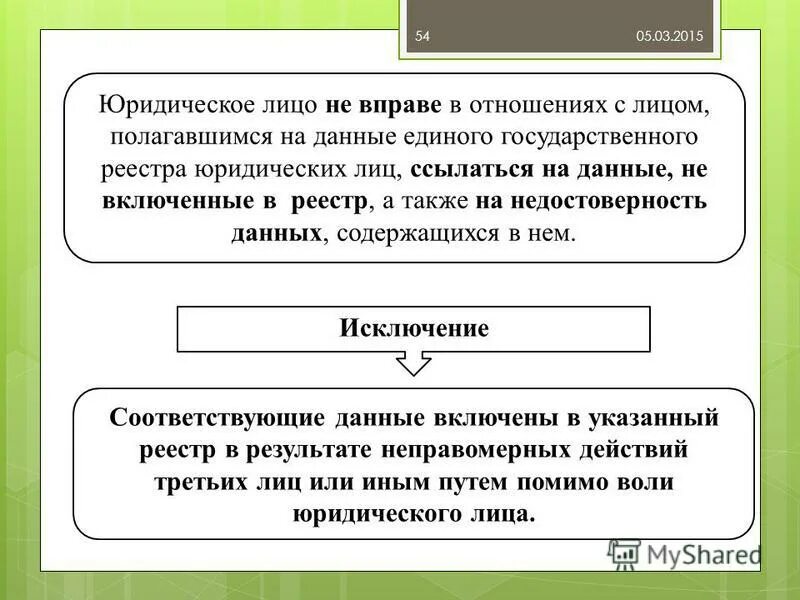 54 05.03.2015

Юридическое лицо не вправе в отношениях с лицом, полагавшимся на данные единого государственного реестра юридических лиц, ссылаться на данные, не включенные в реестр, а также на недостоверность данных, содержащихся в нем.

Исключение

Соответствующие данные включены в указанный реестр в результате неправомерных действий третьих лиц или иным путем помимо воли юридического лица.

MyShared